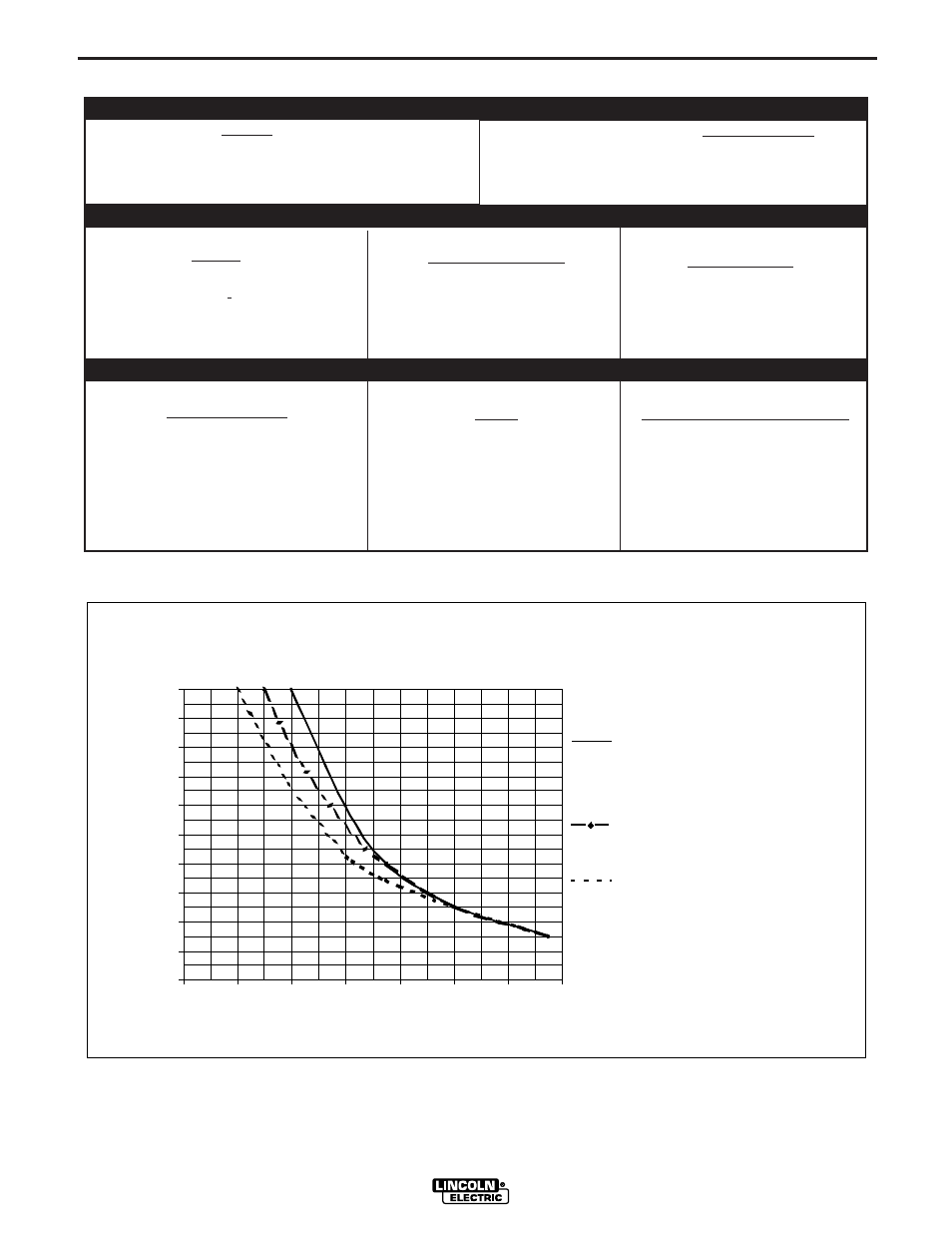 LINCOLN ELECTRIC